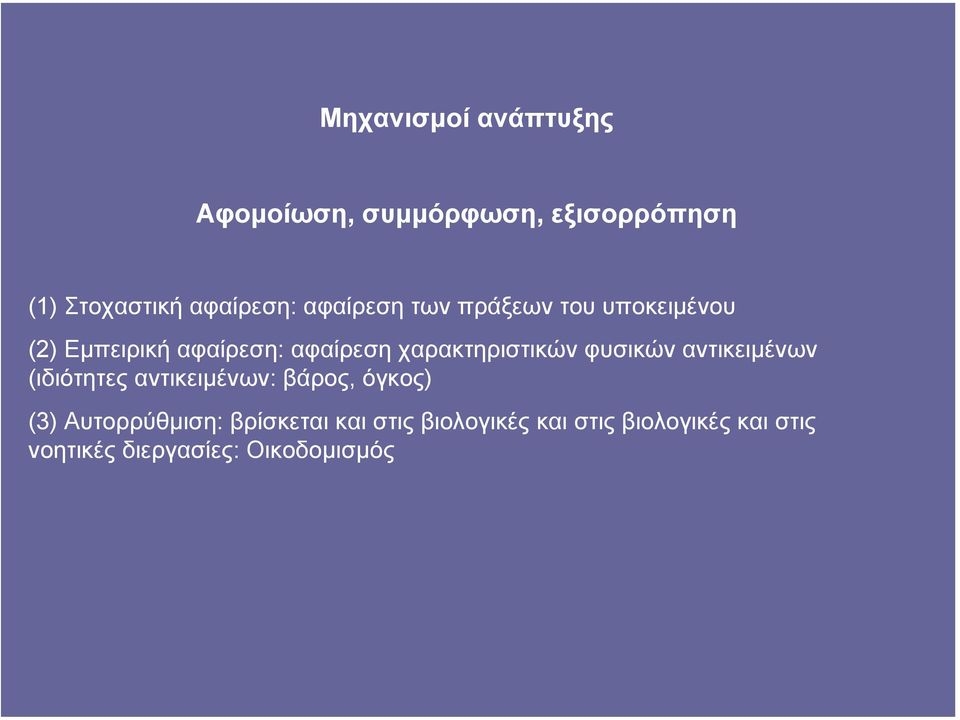 Μηχανισμοί ανάπτυξης

Αφομοίωση, συμμόρφωση, εξισορρόπηση

(1) Στοχαστική αφαίρεση: αφαίρεση των πράξεων του υποκειμένου

(2) Εμπειρική αφαίρεση: αφαίρεση χαρακτηριστικών φυσικών αντικειμένων (ιδιότητες αντικειμένων: βάρος, όγκος)

(3) Αυτορρύθμιση: βρίσκεται και στις βιολογικές και στις βιολογικές και στις νοητικές διεργασίες: Οικοδομισμός